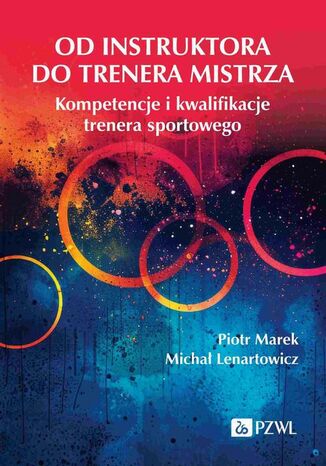 OD INSTRUKTORA DO TRENERA MISTRZA

Kompetencje i kwalifikacje trenera sportowego

Piotr Marek
Michał Lenartowicz

PZWL